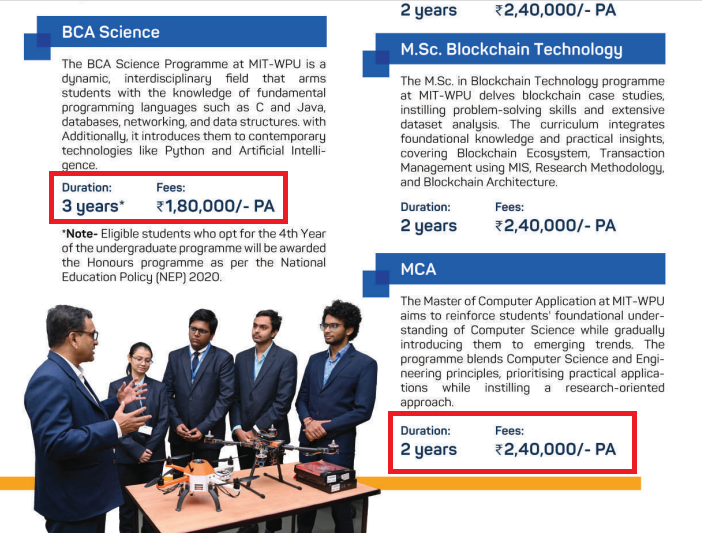 BCA Science

The BCA Science Programme at MIT-WPU is a dynamic, interdisciplinary field that arms students with the knowledge of fundamental programming languages such as C and Java, databases, networking, and data structures. with Additionally, it introduces them to contemporary technologies like Python and Artificial Intelligence.

Duration: 3 years*
Fees: ₹1,80,000/- PA

*Note- Eligible students who opt for the 4th Year of the undergraduate programme will be awarded the Honours programme as per the National Education Policy (NEP) 2020.

2 years ₹2,40,000/- PA

M.Sc. Blockchain Technology

The M.Sc. in Blockchain Technology programme at MIT-WPU delves blockchain case studies, instilling problem-solving skills and extensive dataset analysis. The curriculum integrates foundational knowledge and practical insights, covering Blockchain Ecosystem, Transaction Management using MIS, Research Methodology, and Blockchain Architecture.

Duration: 2 years
Fees: ₹2,40,000/- PA

MCA

The Master of Computer Application at MIT-WPU aims to reinforce students' foundational understanding of Computer Science while gradually introducing them to emerging trends. The programme blends Computer Science and Engineering principles, prioritising practical applications while instilling a research-oriented approach.

Duration: 2 years
Fees: ₹2,40,000/- PA